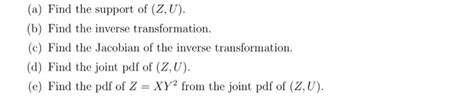 (a) Find the support of $(Z, U)$.

(b) Find the inverse transformation.

(c) Find the Jacobian of the inverse transformation.

(d) Find the joint pdf of $(Z, U)$.

(e) Find the pdf of $Z = XY^2$ from the joint pdf of $(Z, U)$.